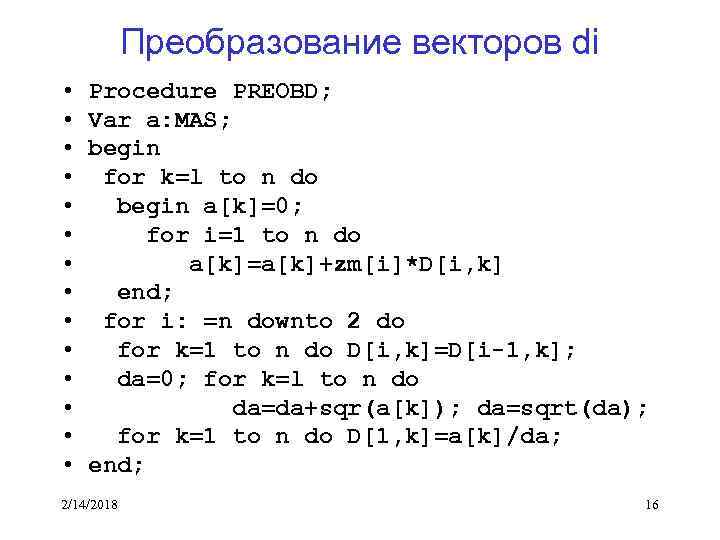 Преобразование векторов di

• Procedure PREOBD;
• Var a:MAS;
• begin
• for k=1 to n do
• begin a[k]=0;
• for i=1 to n do
• a[k]=a[k]+zm[i]*D[i,k]
• end;
• for i: =n downto 2 do
• for k=1 to n do D[i,k]=D[i-1,k];
• da=0; for k=1 to n do
• da=da+sqr(a[k]); da=sqrt(da);
• for k=1 to n do D[1,k]=a[k]/da;
• end;

2/14/2018

16